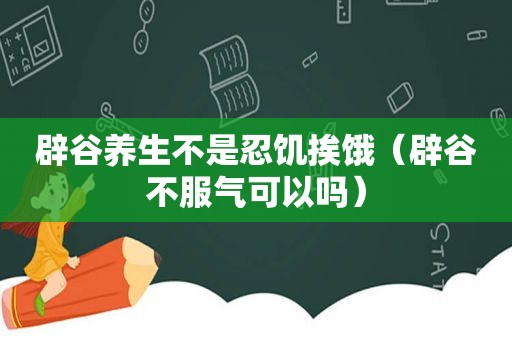 辟谷养生不是忍饥挨饿（辟谷不服气可以吗）

STAT